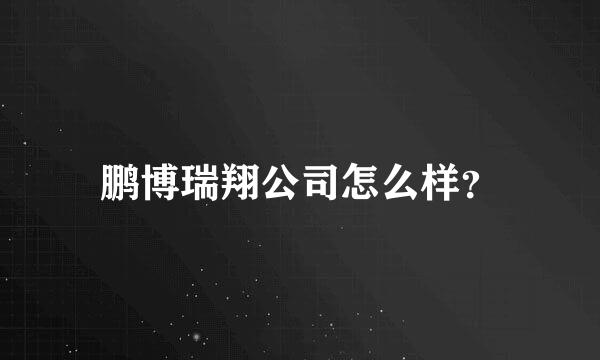 鹏博瑞翔公司怎么样?